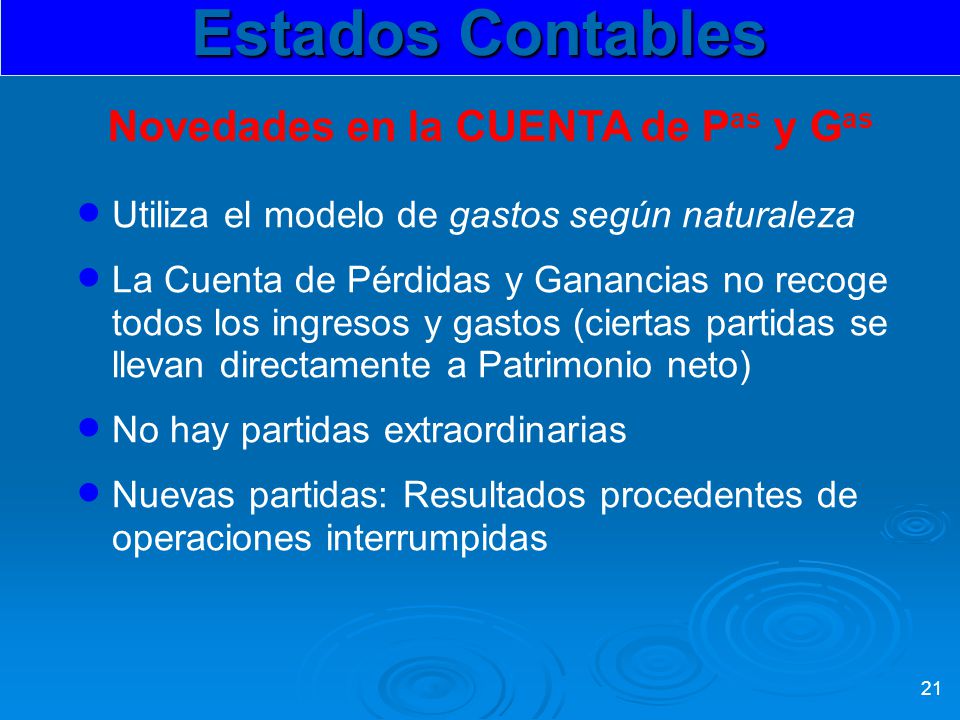 Estados Contables

Novedades en la CUENTA de P$^{as}$ y G$^{as}$

- Utiliza el modelo de gastos según naturaleza
- La Cuenta de Pérdidas y Ganancias no recoge todos los ingresos y gastos (ciertas partidas se llevan directamente a Patrimonio neto)
- No hay partidas extraordinarias
- Nuevas partidas: Resultados procedentes de operaciones interrumpidas

21